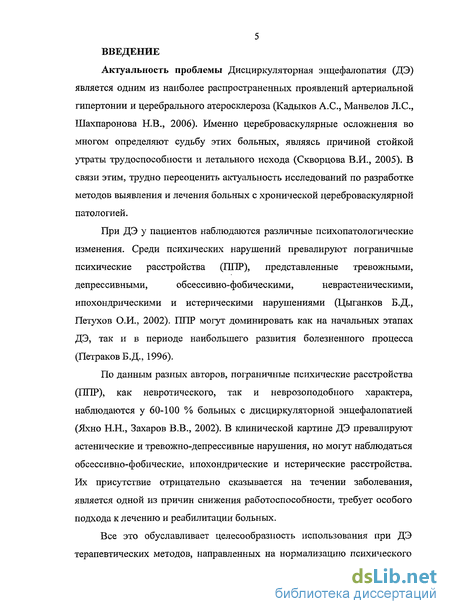 5

ВВЕДЕНИЕ

Актуальность проблемы Дисциркуляторная энцефалопатия (ДЭ) является одним из наиболее распространенных проявлений артериальной гипертонии и церебрального атеросклероза (Кадыков А.С., Манвелов Л.С., Шахпаронова Н.В., 2006). Именно цереброваскулярные осложнения во многом определяют судьбу этих больных, являясь причиной стойкой утраты трудоспособности и летального исхода (Скворцова В.И., 2005). В связи этим, трудно переоценить актуальность исследований по разработке методов выявления и лечения больных с хронической цереброваскулярной патологией.

При ДЭ у пациентов наблюдаются различные психопатологические изменения. Среди психических нарушений превалируют пограничные психические расстройства (ППР), представленные тревожными, депрессивными, обсессивно-фобическими, неврастеническими, ипохондрическими и истерическими нарушениями (Цыганков Б.Д., Петухов О.И., 2002). ППР могут доминировать как на начальных этапах ДЭ, так и в периоде наибольшего развития болезненного процесса (Петраков Б.Д., 1996).

По данным разных авторов, пограничные психические расстройства (ППР), как невротического, так и неврозоподобного характера, наблюдаются у 60-100 % больных с дисциркуляторной энцефалопатией (Яхно Н.Н., Захаров В.В., 2002). В клинической картине ДЭ превалируют астенические и тревожно-депрессивные нарушения, но могут наблюдаться обсессивно-фобические, ипохондрические и истерические расстройства. Их присутствие отрицательно сказывается на течении заболевания, является одной из причин снижения работоспособности, требует особого подхода к лечению и реабилитации больных.

Все это обуславливает целесообразность использования при ДЭ терапевтических методов, направленных на нормализацию психического

dsLib.net
библиотека диссертаций